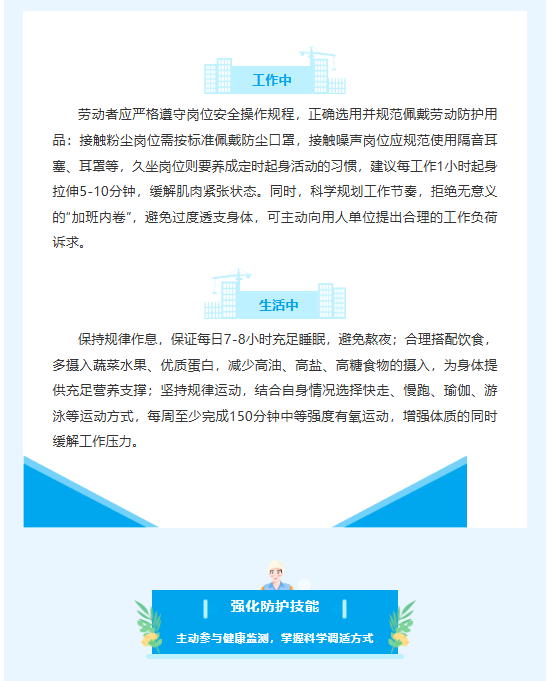 工作中

劳动者应严格遵守岗位安全操作规程，正确选用并规范佩戴劳动防护用品：接触粉尘岗位需按标准佩戴防尘口罩，接触噪声岗位应规范使用隔音耳塞、耳罩等，久坐岗位则要养成定时起身活动的习惯，建议每工作1小时起身拉伸5-10分钟，缓解肌肉紧张状态。同时，科学规划工作节奏，拒绝无意义的“加班内卷”，避免过度透支身体，可主动向用人单位提出合理的工作负荷诉求。

生活中

保持规律作息，保证每日7-8小时充足睡眠，避免熬夜；合理搭配饮食，多摄入蔬菜水果、优质蛋白，减少高油、高盐、高糖食物的摄入，为身体提供充足营养支撑；坚持规律运动，结合自身情况选择快走、慢跑、瑜伽、游泳等运动方式，每周至少完成150分钟中等强度有氧运动，增强体质的同时缓解工作压力。

强化防护技能

主动参与健康监测，掌握科学调适方式